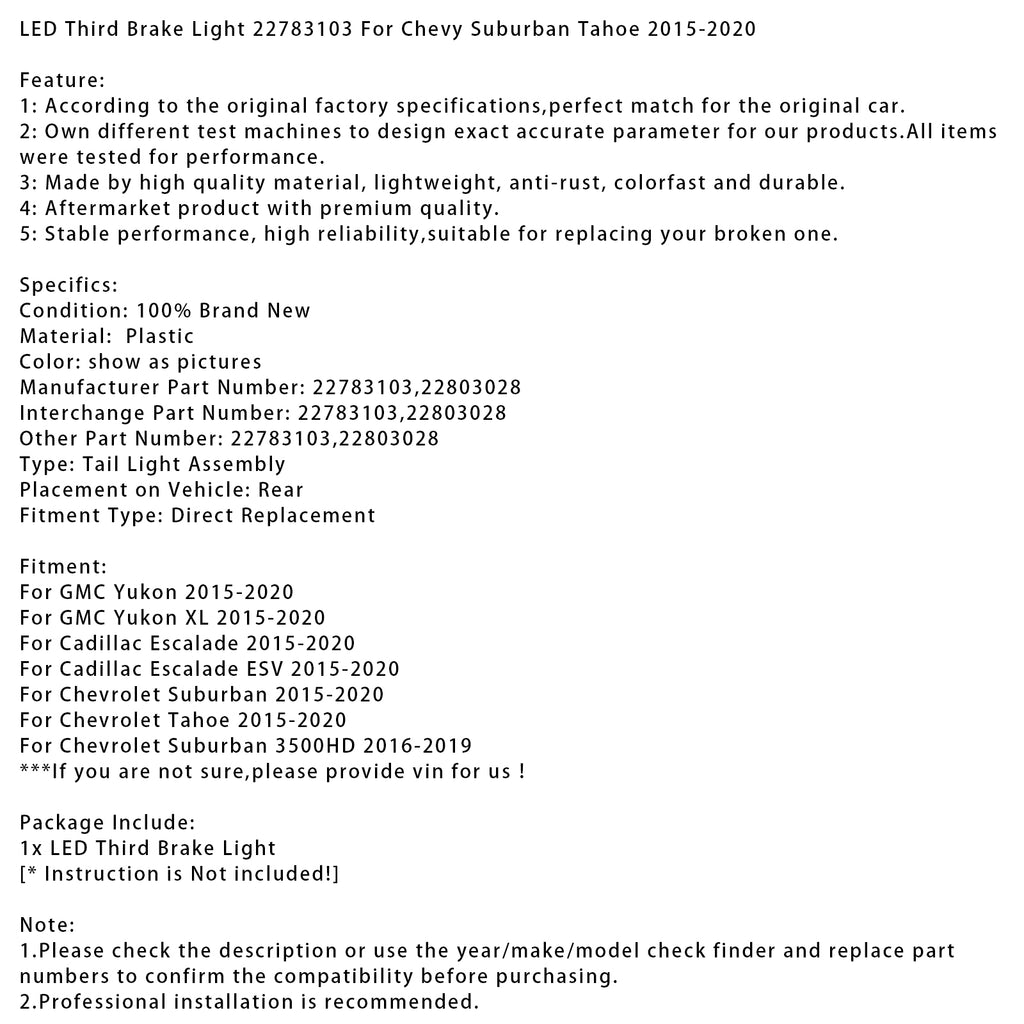 LED Third Brake Light 22783103 For Chevy Suburban Tahoe 2015-2020

Feature:
1: According to the original factory specifications,perfect match for the original car.
2: Own different test machines to design exact accurate parameter for our products.All items were tested for performance.
3: Made by high quality material, lightweight, anti-rust, colorfast and durable.
4: Aftermarket product with premium quality.
5: Stable performance, high reliability,suitable for replacing your broken one.

Specifics:
Condition: 100% Brand New
Material:  Plastic
Color: show as pictures
Manufacturer Part Number: 22783103,22803028
Interchange Part Number: 22783103,22803028
Other Part Number: 22783103,22803028
Type: Tail Light Assembly
Placement on Vehicle: Rear
Fitment Type: Direct Replacement

Fitment:
For GMC Yukon 2015-2020
For GMC Yukon XL 2015-2020
For Cadillac Escalade 2015-2020
For Cadillac Escalade ESV 2015-2020
For Chevrolet Suburban 2015-2020
For Chevrolet Tahoe 2015-2020
For Chevrolet Suburban 3500HD 2016-2019
***If you are not sure,please provide vin for us !

Package Include:
1x LED Third Brake Light
[* Instruction is Not included!]

Note:
1.Please check the description or use the year/make/model check finder and replace part numbers to confirm the compatibility before purchasing.
2.Professional installation is recommended.